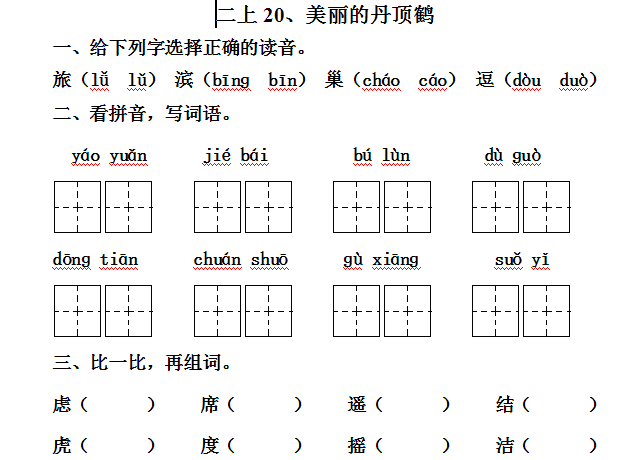 二上 20、美丽的丹顶鹤

一、给下列字选择正确的读音。

旅（lǚ lǔ） 滨（bīng bīn） 巢（cháo cáo） 逗（dòu duò）

二、看拼音，写词语。

yáo yuǎn　　jié bái　　bú lùn　　dù guò

dōng tiān　　chuán shuō　　gù xiāng　　suǒ yǐ

三、比一比，再组词。

虑（　　） 席（　　） 遥（　　） 结（　　）

虎（　　） 度（　　） 摇（　　） 洁（　　）